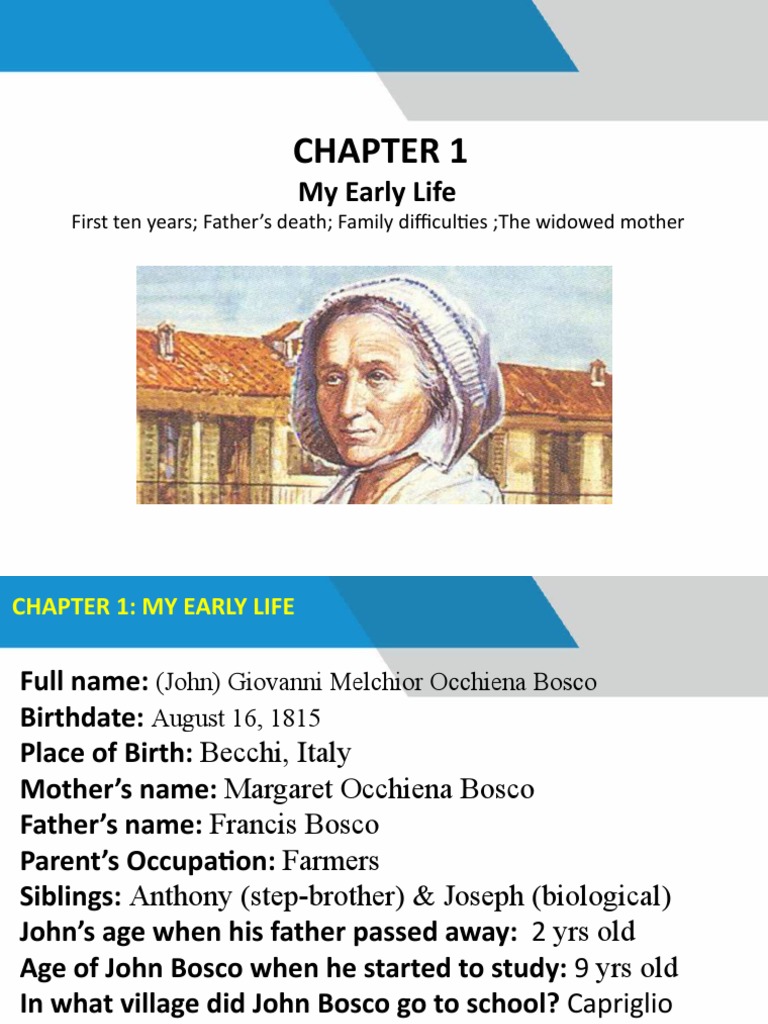 CHAPTER 1

My Early Life

First ten years; Father's death; Family difficulties ;The widowed mother

CHAPTER 1: MY EARLY LIFE

Full name: (John) Giovanni Melchior Occhiena Bosco
Birthdate: August 16, 1815
Place of Birth: Becchi, Italy
Mother's name: Margaret Occhiena Bosco
Father's name: Francis Bosco
Parent's Occupation: Farmers
Siblings: Anthony (step-brother) & Joseph (biological)
John's age when his father passed away: 2 yrs old
Age of John Bosco when he started to study: 9 yrs old
In what village did John Bosco go to school? Capriglio